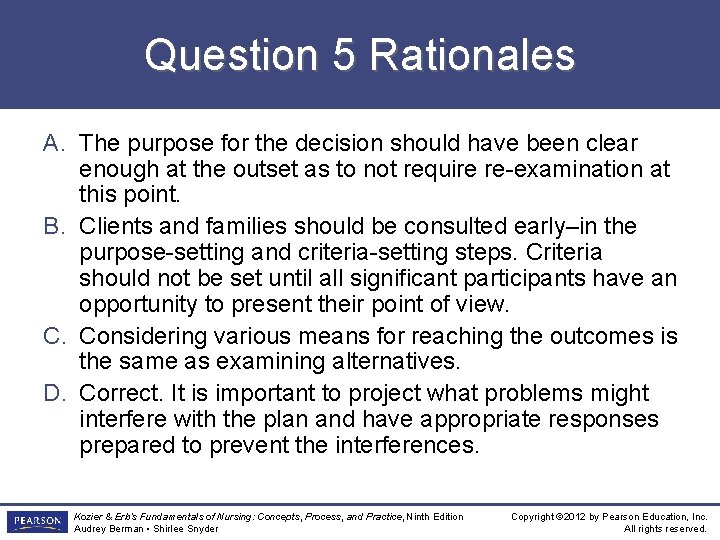 Question 5 Rationales

A. The purpose for the decision should have been clear enough at the outset as to not require re-examination at this point.

B. Clients and families should be consulted early–in the purpose-setting and criteria-setting steps. Criteria should not be set until all significant participants have an opportunity to present their point of view.

C. Considering various means for reaching the outcomes is the same as examining alternatives.

D. Correct. It is important to project what problems might interfere with the plan and have appropriate responses prepared to prevent the interferences.

PEARSON

Kozier & Erb's Fundamentals of Nursing: Concepts, Process, and Practice, Ninth Edition
Audrey Berman • Shirlee Snyder

Copyright ©2012 by Pearson Education, Inc.
All rights reserved.